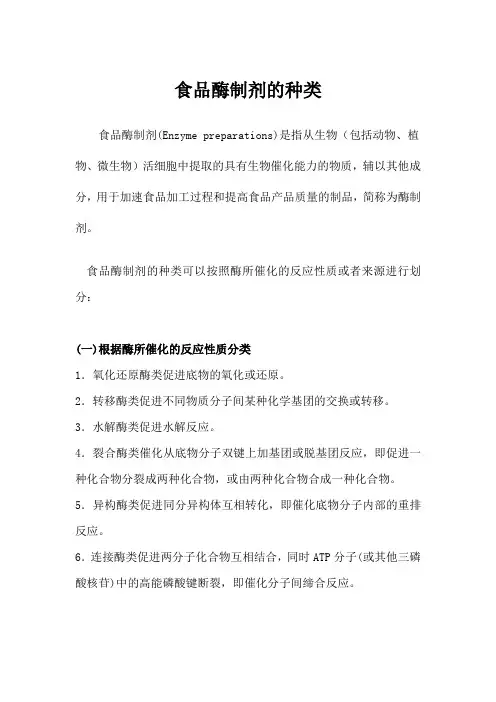 食品酶制剂的种类

食品酶制剂(Enzyme preparations)是指从生物（包括动物、植物、微生物）活细胞中提取的具有生物催化能力的物质，辅以其他成分，用于加速食品加工过程和提高食品产品质量的制品，简称为酶制剂。

食品酶制剂的种类可以按照酶所催化的反应性质或者来源进行划分：

(一)根据酶所催化的反应性质分类

1．氧化还原酶类促进底物的氧化或还原。

2．转移酶类促进不同物质分子间某种化学基团的交换或转移。

3．水解酶类促进水解反应。

4．裂合酶类催化从底物分子双键上加基团或脱基团反应，即促进一种化合物分裂成两种化合物，或由两种化合物合成一种化合物。

5．异构酶类促进同分异构体互相转化，即催化底物分子内部的重排反应。

6．连接酶类促进两分子化合物互相结合，同时 ATP 分子(或其他三磷酸核苷)中的高能磷酸键断裂，即催化分子间缔合反应。